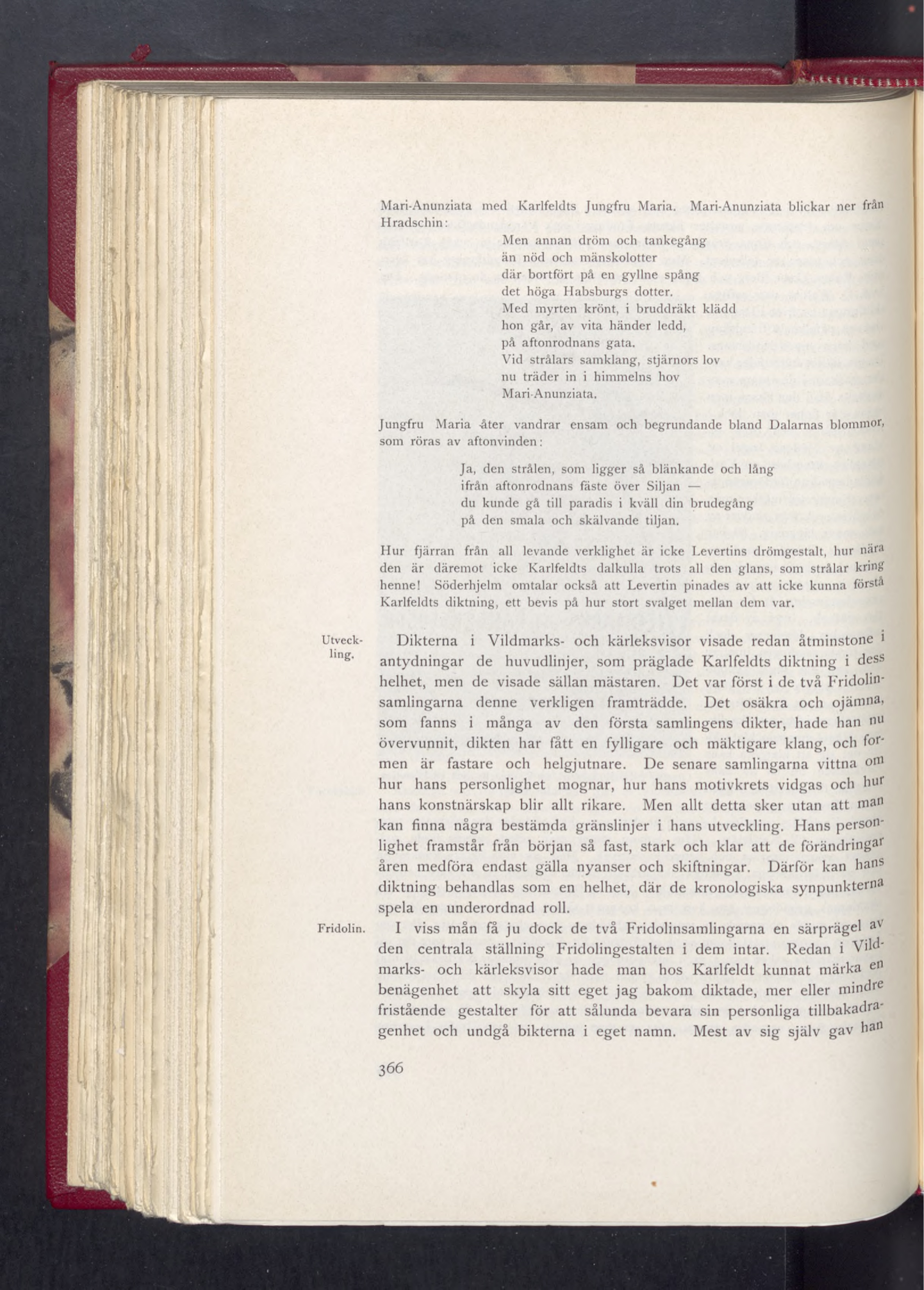 Mari-Anunziata med Karlfeldts Jungfru Maria. Mari-Anunziata blickar ner från Hradschin:

Men annan dröm och tankegång
än nöd och mänskolotter
där bortfört på en gyllne spång
det höga Habsburgs dotter.
Med myrten krönt, i bruddräkt klädd
hon går, av vita händer ledd,
på aftonrodnans gata.
Vid strålars samklang, stjärnors lov
nu träder in i himmelns hov
Mari-Anunziata.

Jungfru Maria åter vandrar ensam och begrundande bland Dalarnas blommor, som röras av aftonvinden:

Ja, den strålen, som ligger så blänkande och lång
ifrån aftonrodnans fäste över Siljan —
du kunde gå till paradis i kväll din brudegång
på den smala och skälvande tiljan.

Hur fjärran från all levande verklighet är icke Levertins drömgestalt, hur nära den är däremot icke Karlfeldts dalkulla trots all den glans, som strålar kring henne! Söderhjelm omtalar också att Levertin pinades av att icke kunna förstå Karlfeldts diktning, ett bevis på hur stort svalget mellan dem var.

Utveckling.

Dikterna i Vildmarks- och kärleksvisor visade redan åtminstone i antydningar de huvudlinjer, som präglade Karlfeldts diktning i dess helhet, men de visade sällan mästaren. Det var först i de två Fridolinsamlingarna denne verkligen framträdde. Det osäkra och ojämna, som fanns i många av den första samlingens dikter, hade han nu övervunnit, dikten har fått en fylligare och mäktigare klang, och formen är fastare och helgjutnare. De senare samlingarna vittna om hur hans personlighet mognar, hur hans motivkrets vidgas och hur hans konstnärskap blir allt rikare. Men allt detta sker utan att man kan finna några bestämda gränslinjer i hans utveckling. Hans personlighet framstår från början så fast, stark och klar att de förändringar åren medföra endast gälla nyanser och skiftningar. Därför kan hans diktning behandlas som en helhet, där de kronologiska synpunkterna spela en underordnad roll.

Fridolin.

I viss mån få ju dock de två Fridolinsamlingarna en särprägel av den centrala ställning Fridolingestalten i dem intar. Redan i Vildmarks- och kärleksvisor hade man hos Karlfeldt kunnat märka en benägenhet att skyla sitt eget jag bakom diktade, mer eller mindre fristående gestalter för att sålunda bevara sin personliga tillbakadragenhet och undgå bikterna i eget namn. Mest av sig själv gav han

366